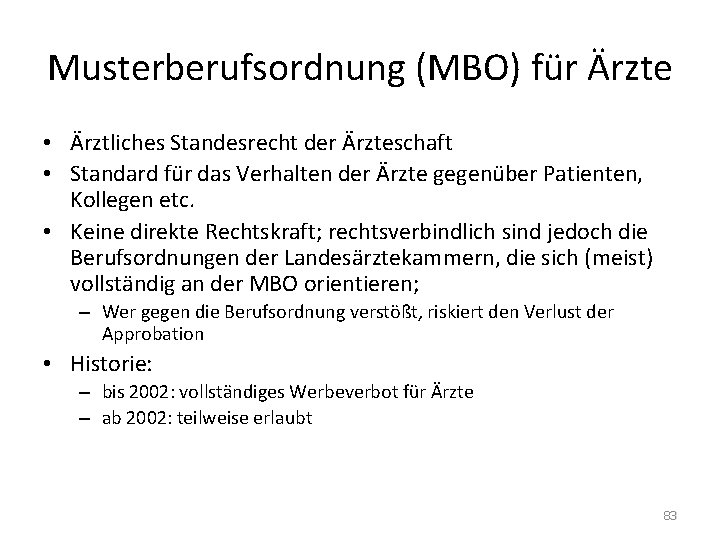 Musterberufsordnung (MBO) für Ärzte

• Ärztliches Standesrecht der Ärzteschaft
• Standard für das Verhalten der Ärzte gegenüber Patienten, Kollegen etc.
• Keine direkte Rechtskraft; rechtsverbindlich sind jedoch die Berufsordnungen der Landesärztekammern, die sich (meist) vollständig an der MBO orientieren;
– Wer gegen die Berufsordnung verstößt, riskiert den Verlust der Approbation
• Historie:
– bis 2002: vollständiges Werbeverbot für Ärzte
– ab 2002: teilweise erlaubt

83